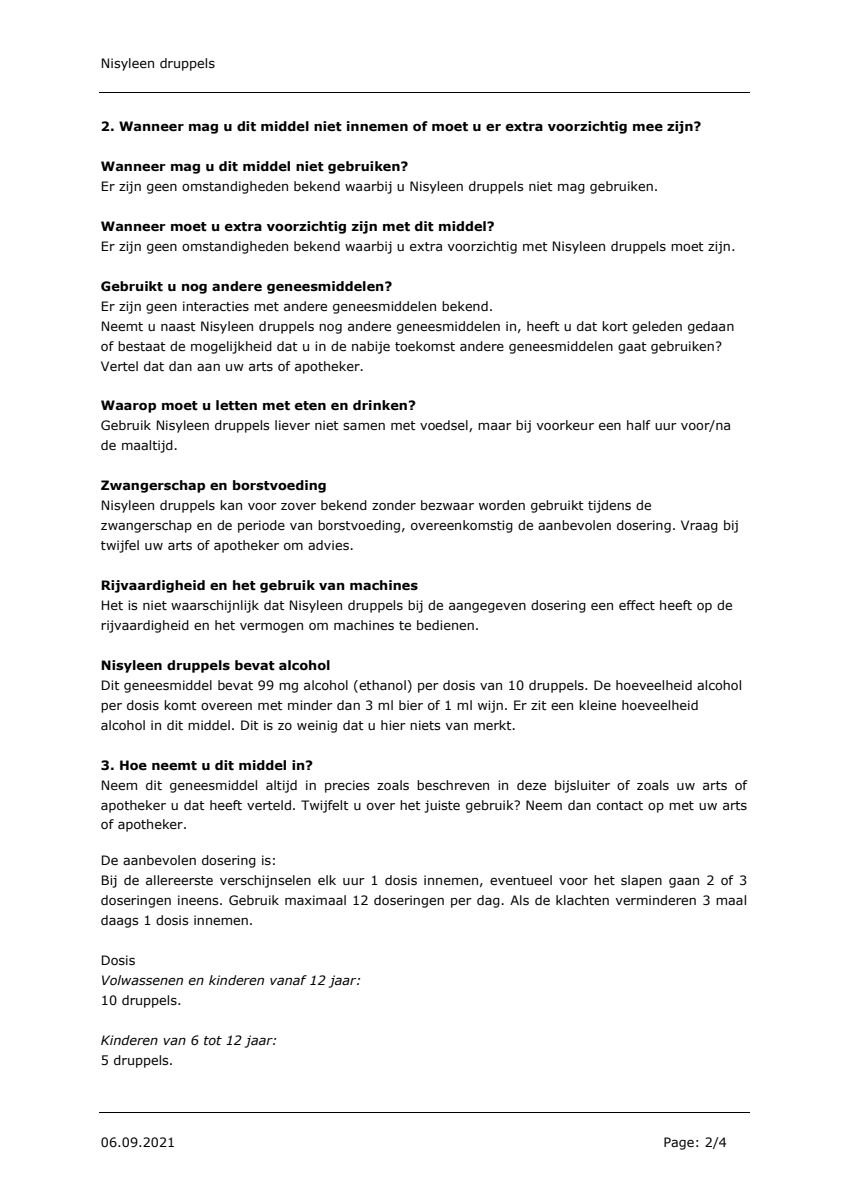 Nisyleen druppels

2. Wanneer mag u dit middel niet innemen of moet u er extra voorzichtig mee zijn?

Wanneer mag u dit middel niet gebruiken?
Er zijn geen omstandigheden bekend waarbij u Nisyleen druppels niet mag gebruiken.

Wanneer moet u extra voorzichtig zijn met dit middel?
Er zijn geen omstandigheden bekend waarbij u extra voorzichtig met Nisyleen druppels moet zijn.

Gebruikt u nog andere geneesmiddelen?
Er zijn geen interacties met andere geneesmiddelen bekend.
Neemt u naast Nisyleen druppels nog andere geneesmiddelen in, heeft u dat kort geleden gedaan of bestaat de mogelijkheid dat u in de nabije toekomst andere geneesmiddelen gaat gebruiken? Vertel dat dan aan uw arts of apotheker.

Waarop moet u letten met eten en drinken?
Gebruik Nisyleen druppels liever niet samen met voedsel, maar bij voorkeur een half uur voor/na de maaltijd.

Zwangerschap en borstvoeding
Nisyleen druppels kan voor zover bekend zonder bezwaar worden gebruikt tijdens de zwangerschap en de periode van borstvoeding, overeenkomstig de aanbevolen dosering. Vraag bij twijfel uw arts of apotheker om advies.

Rijvaardigheid en het gebruik van machines
Het is niet waarschijnlijk dat Nisyleen druppels bij de aangegeven dosering een effect heeft op de rijvaardigheid en het vermogen om machines te bedienen.

Nisyleen druppels bevat alcohol
Dit geneesmiddel bevat 99 mg alcohol (ethanol) per dosis van 10 druppels. De hoeveelheid alcohol per dosis komt overeen met minder dan 3 ml bier of 1 ml wijn. Er zit een kleine hoeveelheid alcohol in dit middel. Dit is zo weinig dat u hier niets van merkt.

3. Hoe neemt u dit middel in?
Neem dit geneesmiddel altijd in precies zoals beschreven in deze bijsluiter of zoals uw arts of apotheker u dat heeft verteld. Twijfelt u over het juiste gebruik? Neem dan contact op met uw arts of apotheker.

De aanbevolen dosering is:
Bij de allereerste verschijnselen elk uur 1 dosis innemen, eventueel voor het slapen gaan 2 of 3 doseringen ineens. Gebruik maximaal 12 doseringen per dag. Als de klachten verminderen 3 maal daags 1 dosis innemen.

Dosis
Volwassenen en kinderen vanaf 12 jaar:
10 druppels.

Kinderen van 6 tot 12 jaar:
5 druppels.

06.09.2021

Page: 2/4